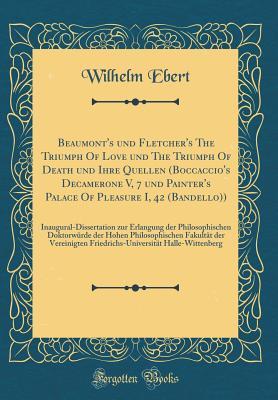 Wilhelm Ebert

Beaumont's und Fletcher's The Triumph Of Love und The Triumph Of Death und Ihre Quellen (Boccaccio's Decamerone V, 7 und Painter's Palace Of Pleasure I, 42 (Bandello))

Inaugural-Dissertation zur Erlangung der Philosophischen Doktorwürde der Hohen Philosophischen Fakultät der Vereinigten Friedrichs-Universität Halle-Wittenberg

Forgotten Books